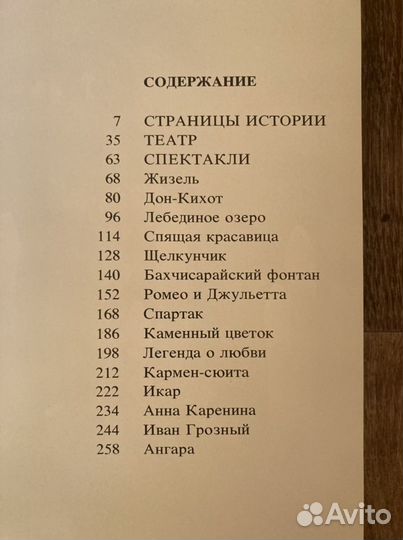 СОДЕРЖАНИЕ

7 СТРАНИЦЫ ИСТОРИИ
35 ТЕАТР
63 СПЕКТАКЛИ
68 Жизель
80 Дон-Кихот
96 Лебединое озеро
114 Спящая красавица
128 Щелкунчик
140 Бахчисарайский фонтан
152 Ромео и Джульетта
168 Спартак
186 Каменный цветок
198 Легенда о любви
212 Кармен-сюита
222 Икар
234 Анна Каренина
244 Иван Грозный
258 Ангара

Avito